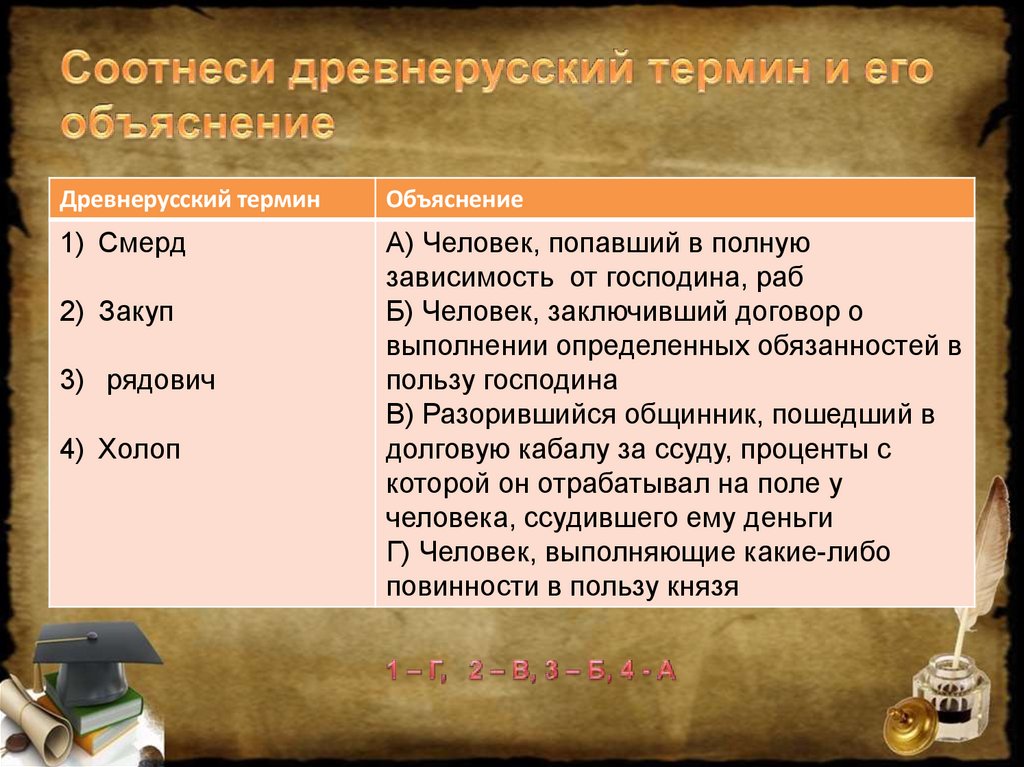 Соотнеси древнерусский термин и его объяснение

| Древнерусский термин | Объяснение |
|---|---|
| 1) Смерд<br><br>2) Закуп<br><br>3) рядович<br><br>4) Холоп | А) Человек, попавший в полную зависимость от господина, раб<br>Б) Человек, заключивший договор о выполнении определенных обязанностей в пользу господина<br>В) Разорившийся общинник, пошедший в долговую кабалу за ссуду, проценты с которой он отрабатывал на поле у человека, ссудившего ему деньги<br>Г) Человек, выполняющие какие-либо повинности в пользу князя |

1 – Г, 2 – В, 3 – Б, 4 - А